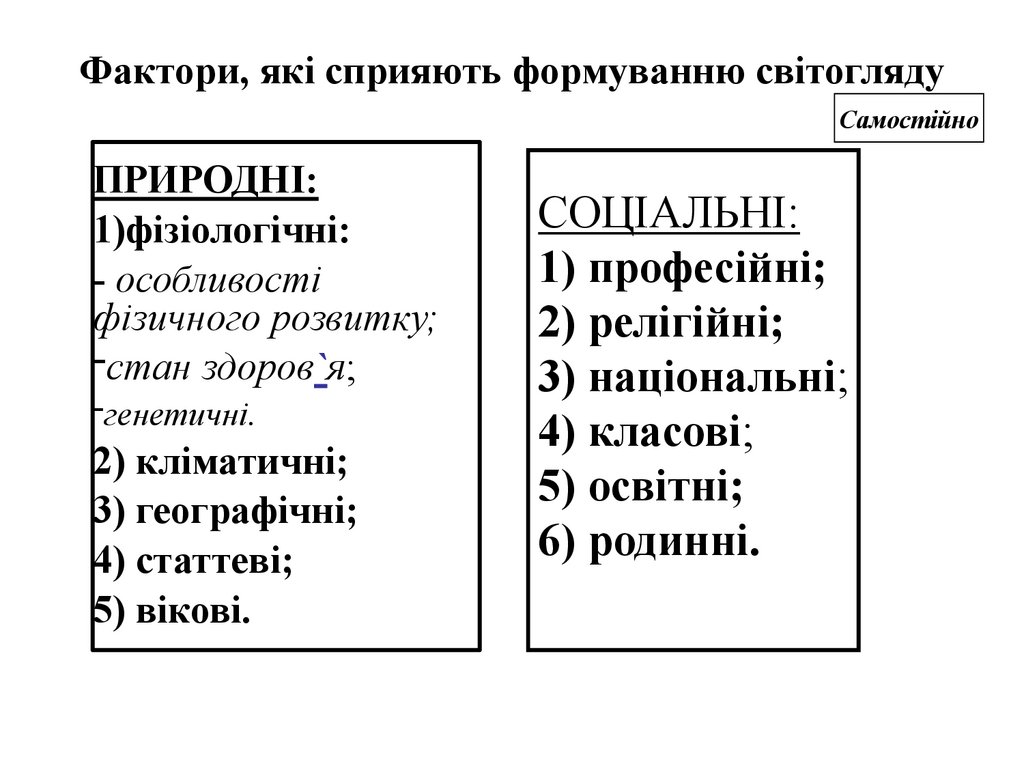 Фактори, які сприяють формуванню світогляду

Самостійно

ПРИРОДНІ:
1)фізіологічні:
- особливості фізичного розвитку;
-стан здоров`я;
-генетичні.
2) кліматичні;
3) географічні;
4) статтеві;
5) вікові.

СОЦІАЛЬНІ:
1) професійні;
2) релігійні;
3) національні;
4) класові;
5) освітні;
6) родинні.